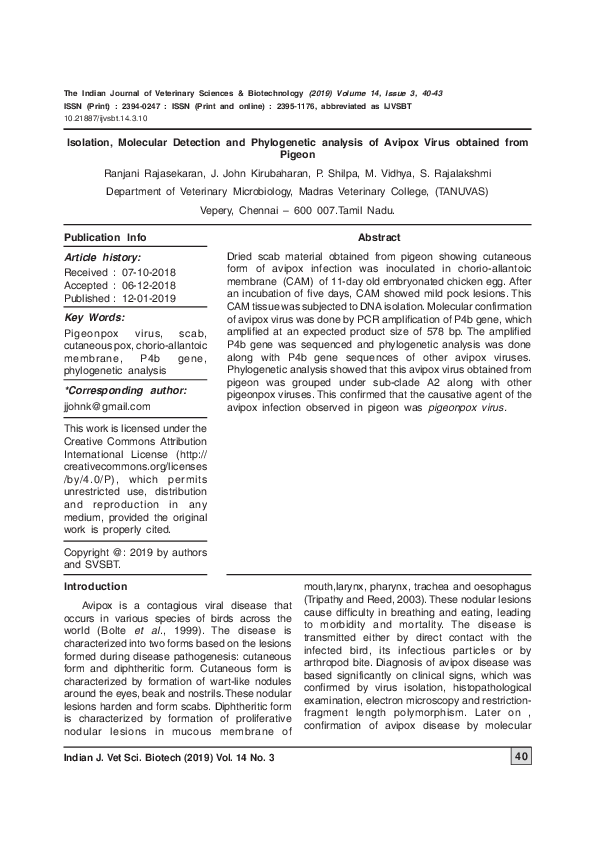 The Indian Journal of Veterinary Sciences & Biotechnology (2019) Volume 14, Issue 3, 40-43
ISSN (Print) : 2394-0247 : ISSN (Print and online) : 2395-1176, abbreviated as IJVSBT
10.21887/ijvsbt.14.3.10

Isolation, Molecular Detection and Phylogenetic analysis of Avipox Virus obtained from Pigeon

Ranjani Rajasekaran, J. John Kirubaharan, P. Shilpa, M. Vidhya, S. Rajalakshmi

Department of Veterinary Microbiology, Madras Veterinary College, (TANUVAS)

Vepery, Chennai – 600 007.Tamil Nadu.

Publication Info

Article history:
Received : 07-10-2018
Accepted : 06-12-2018
Published : 12-01-2019

Key Words:
Pigeonpox virus, scab, cutaneous pox, chorio-allantoic membrane, P4b gene, phylogenetic analysis

*Corresponding author:
jjohnk@gmail.com

This work is licensed under the Creative Commons Attribution International License (http://creativecommons.org/licenses/by/4.0/P), which permits unrestricted use, distribution and reproduction in any medium, provided the original work is properly cited.

Copyright @: 2019 by authors and SVSBT.

Abstract

Dried scab material obtained from pigeon showing cutaneous form of avipox infection was inoculated in chorio-allantoic membrane (CAM) of 11-day old embryonated chicken egg. After an incubation of five days, CAM showed mild pock lesions. This CAM tissue was subjected to DNA isolation. Molecular confirmation of avipox virus was done by PCR amplification of P4b gene, which amplified at an expected product size of 578 bp. The amplified P4b gene was sequenced and phylogenetic analysis was done along with P4b gene sequences of other avipox viruses. Phylogenetic analysis showed that this avipox virus obtained from pigeon was grouped under sub-clade A2 along with other pigeonpox viruses. This confirmed that the causative agent of the avipox infection observed in pigeon was pigeonpox virus.

Introduction

Avipox is a contagious viral disease that occurs in various species of birds across the world (Bolte et al., 1999). The disease is characterized into two forms based on the lesions formed during disease pathogenesis: cutaneous form and diphtheritic form. Cutaneous form is characterized by formation of wart-like nodules around the eyes, beak and nostrils. These nodular lesions harden and form scabs. Diphtheritic form is characterized by formation of proliferative nodular lesions in mucous membrane of mouth,larynx, pharynx, trachea and oesophagus (Tripathy and Reed, 2003). These nodular lesions cause difficulty in breathing and eating, leading to morbidity and mortality. The disease is transmitted either by direct contact with the infected bird, its infectious particles or by arthropod bite. Diagnosis of avipox disease was based significantly on clinical signs, which was confirmed by virus isolation, histopathological examination, electron microscopy and restriction-fragment length polymorphism. Later on , confirmation of avipox disease by molecular

Indian J. Vet Sci. Biotech (2019) Vol. 14 No. 3
40